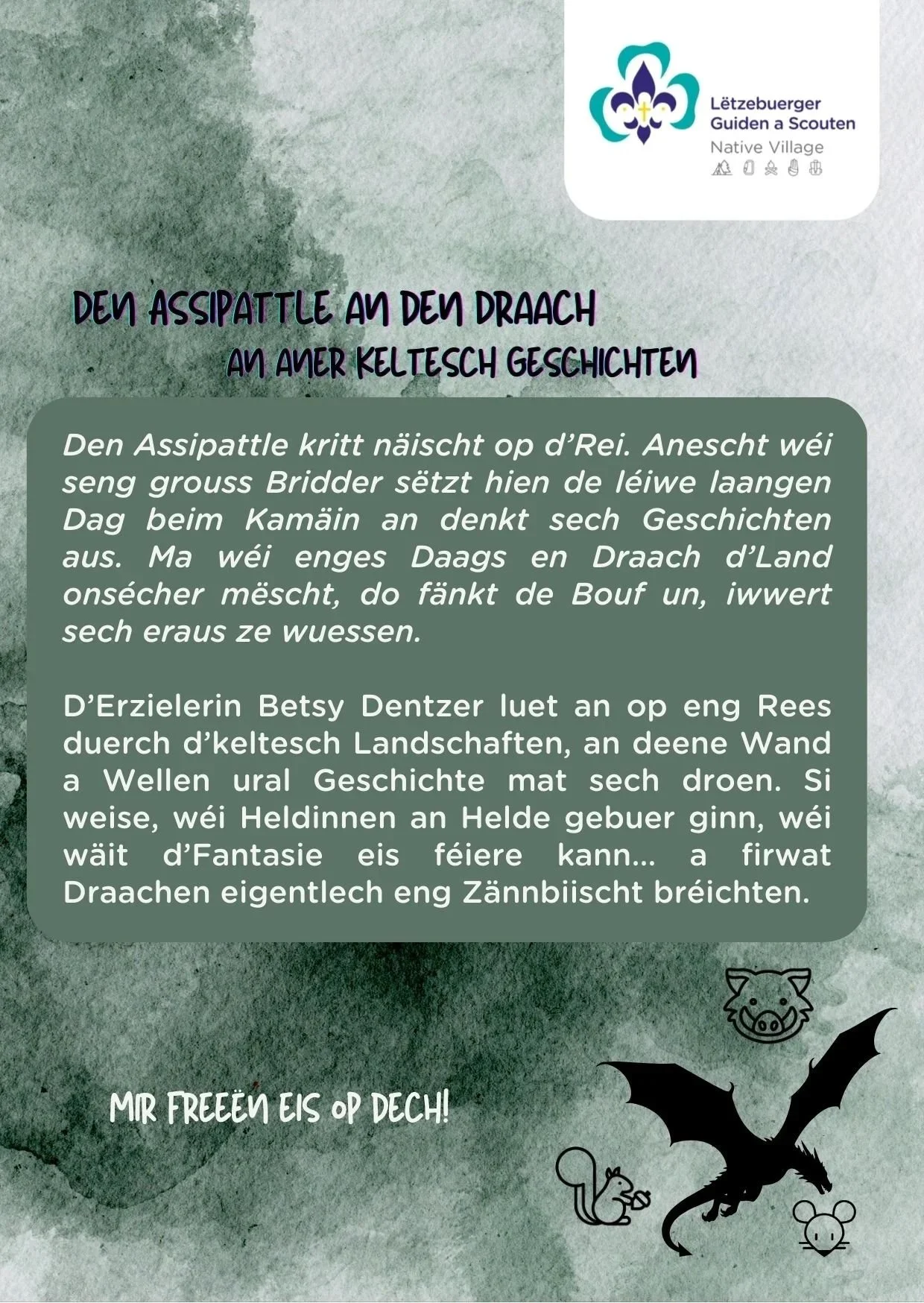 Lëtzebuerger
Guiden a Scouten
Native Village

DEN ASSIPATTLE AN DEN DRAACH
AN ANER KELTESCH GESCHICHTEN

Den Assipattle kritt näischt op d'Rei. Anescht wéi seng grouss Bridder sëtzt hien de léiwe laangen Dag beim Kamäin an denkt sech Geschichten aus. Ma wéi enges Daags en Draach d'Land onsécher mëscht, do fänkt de Bouf un, iwwert sech eraus ze wuessen.

D'Erzielerin Betsy Dentzer luet an op eng Rees duerch d'keltesch Landschaften, an deene Wand a Wellen ural Geschichte mat sech droen. Si weise, wéi Heldinnen an Helde gebuer ginn, wéi wäit d'Fantasie eis féiere kann… a firwat Draachen eigentlech eng Zännbiischt bréichten.

MIR FREEËN EIS OP DECH!